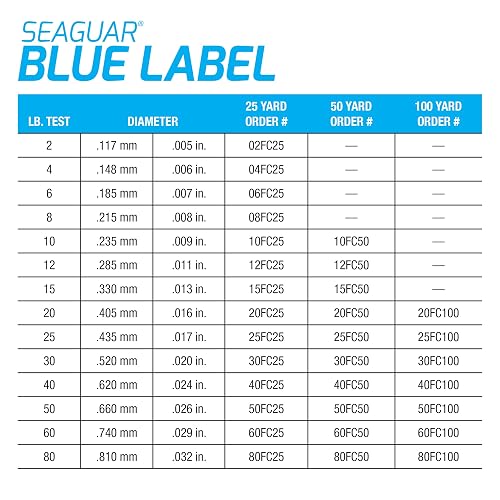 SEAGUAR®
BLUE LABEL

| LB. TEST | DIAMETER | | 25 YARD ORDER # | 50 YARD ORDER # | 100 YARD ORDER # |
|---|---|---|---|---|---|
| 2 | .117 mm | .005 in. | 02FC25 | — | — |
| 4 | .148 mm | .006 in. | 04FC25 | — | — |
| 6 | .185 mm | .007 in. | 06FC25 | — | — |
| 8 | .215 mm | .008 in. | 08FC25 | — | — |
| 10 | .235 mm | .009 in. | 10FC25 | 10FC50 | — |
| 12 | .285 mm | .011 in. | 12FC25 | 12FC50 | — |
| 15 | .330 mm | .013 in. | 15FC25 | 15FC50 | — |
| 20 | .405 mm | .016 in. | 20FC25 | 20FC50 | 20FC100 |
| 25 | .435 mm | .017 in. | 25FC25 | 25FC50 | 25FC100 |
| 30 | .520 mm | .020 in. | 30FC25 | 30FC50 | 30FC100 |
| 40 | .620 mm | .024 in. | 40FC25 | 40FC50 | 40FC100 |
| 50 | .660 mm | .026 in. | 50FC25 | 50FC50 | 50FC100 |
| 60 | .740 mm | .029 in. | 60FC25 | 60FC50 | 60FC100 |
| 80 | .810 mm | .032 in. | 80FC25 | 80FC50 | 80FC100 |